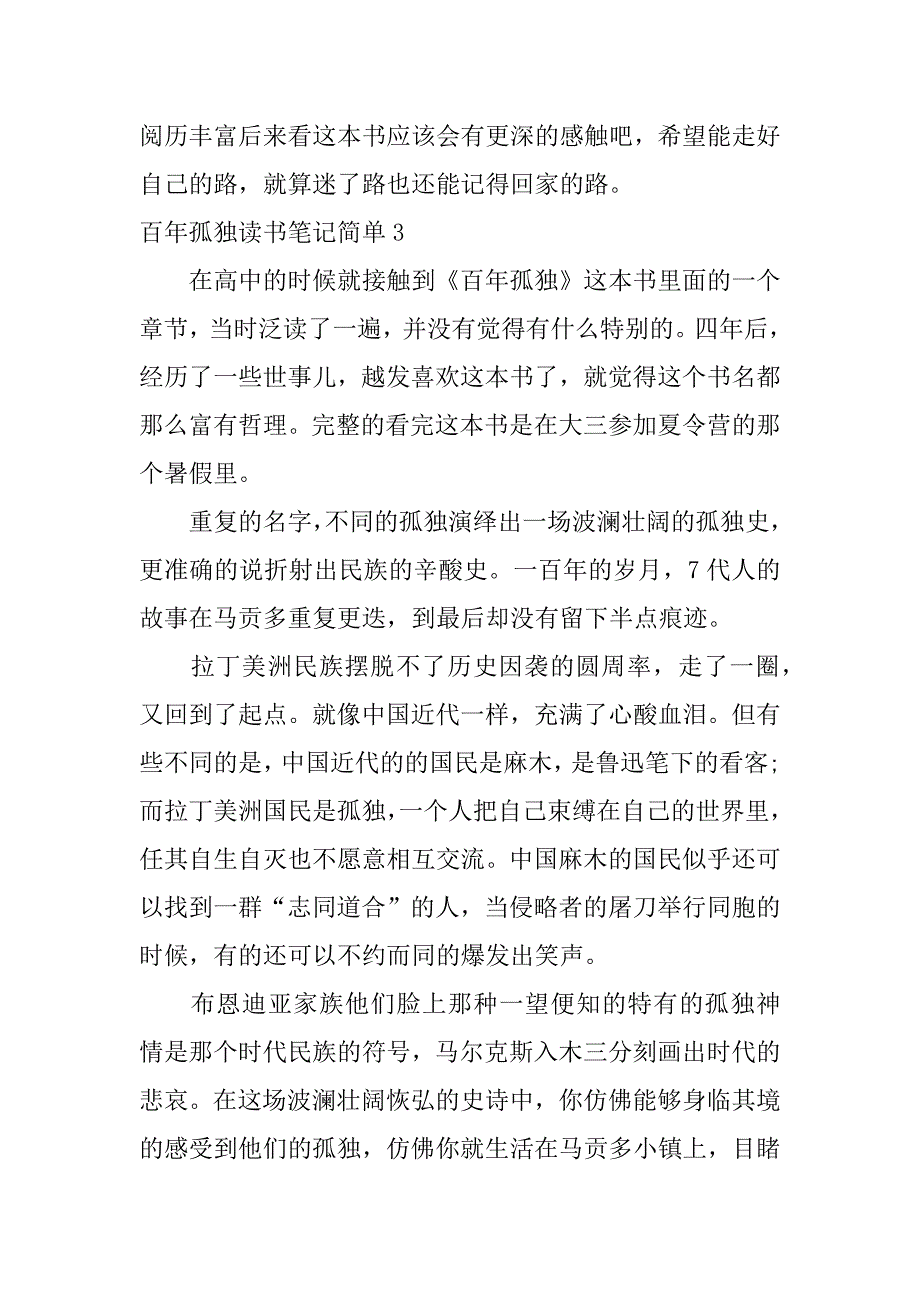 阅历丰富后来看这本书应该会有更深的感触吧，希望能走好自己的路，就算迷了路也还能记得回家的路。

百年孤独读书笔记简单 3

在高中的时候就接触到《百年孤独》这本书里面的一个章节，当时泛读了一遍，并没有觉得有什么特别的。四年后，经历了一些世事儿，越发喜欢这本书了，就觉得这个书名都那么富有哲理。完整的看完这本书是在大三参加夏令营的那个暑假里。

重复的名字，不同的孤独演绎出一场波澜壮阔的孤独史，更准确的说折射出民族的辛酸史。一百年的岁月，7 代人的故事在马贡多重复更迭，到最后却没有留下半点痕迹。

拉丁美洲民族摆脱不了历史因袭的圆周率，走了一圈，又回到了起点。就像中国近代一样，充满了心酸血泪。但有些不同的是，中国近代的的国民是麻木，是鲁迅笔下的看客；而拉丁美洲国民是孤独，一个人把自己束缚在自己的世界里，任其自生自灭也不愿意相互交流。中国麻木的国民似乎还可以找到一群“志同道合”的人，当侵略者的屠刀举行同胞的时候，有的还可以不约而同的爆发出笑声。

布恩迪亚家族他们脸上那种一望便知的特有的孤独神情是那个时代民族的符号，马尔克斯入木三分刻画出时代的悲哀。在这场波澜壮阔恢弘的史诗中，你仿佛能够身临其境的感受到他们的孤独，仿佛你就生活在马贡多小镇上，目睹